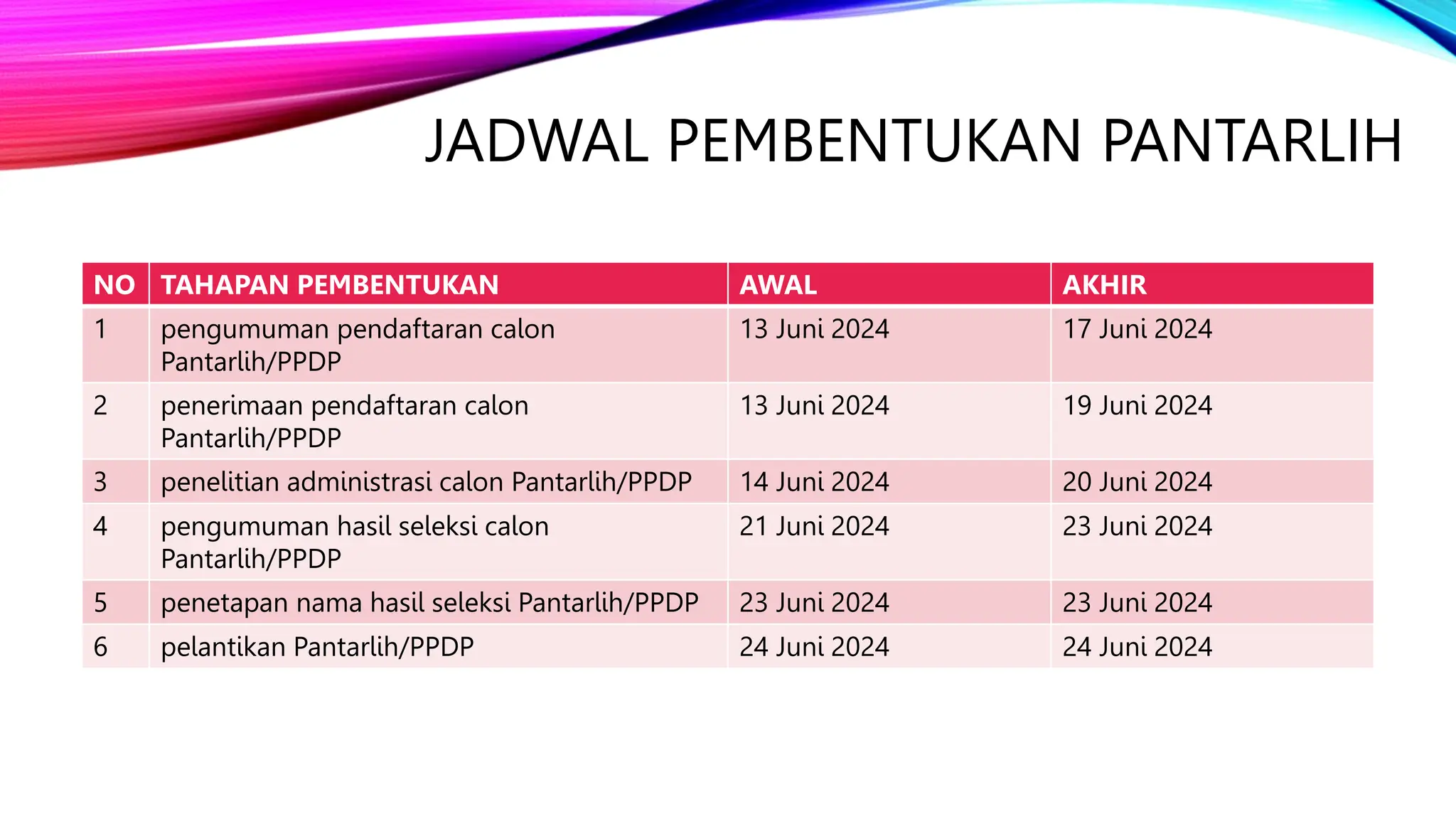 JADWAL PEMBENTUKAN PANTARLIH

| NO | TAHAPAN PEMBENTUKAN | AWAL | AKHIR |
|---|---|---|---|
| 1 | pengumuman pendaftaran calon Pantarlih/PPDP | 13 Juni 2024 | 17 Juni 2024 |
| 2 | penerimaan pendaftaran calon Pantarlih/PPDP | 13 Juni 2024 | 19 Juni 2024 |
| 3 | penelitian administrasi calon Pantarlih/PPDP | 14 Juni 2024 | 20 Juni 2024 |
| 4 | pengumuman hasil seleksi calon Pantarlih/PPDP | 21 Juni 2024 | 23 Juni 2024 |
| 5 | penetapan nama hasil seleksi Pantarlih/PPDP | 23 Juni 2024 | 23 Juni 2024 |
| 6 | pelantikan Pantarlih/PPDP | 24 Juni 2024 | 24 Juni 2024 |